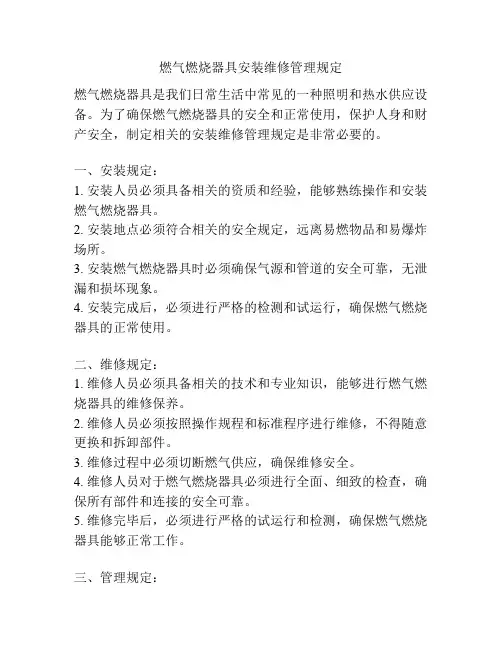 燃气燃烧器具安装维修管理规定

燃气燃烧器具是我们日常生活中常见的一种照明和热水供应设备。为了确保燃气燃烧器具的安全和正常使用，保护人身和财产安全，制定相关的安装维修管理规定是非常必要的。

一、安装规定：
1. 安装人员必须具备相关的资质和经验，能够熟练操作和安装燃气燃烧器具。
2. 安装地点必须符合相关的安全规定，远离易燃物品和易爆炸场所。
3. 安装燃气燃烧器具时必须确保气源和管道的安全可靠，无泄漏和损坏现象。
4. 安装完成后，必须进行严格的检测和试运行，确保燃气燃烧器具的正常使用。

二、维修规定：
1. 维修人员必须具备相关的技术和专业知识，能够进行燃气燃烧器具的维修保养。
2. 维修人员必须按照操作规程和标准程序进行维修，不得随意更换和拆卸部件。
3. 维修过程中必须切断燃气供应，确保维修安全。
4. 维修人员对于燃气燃烧器具必须进行全面、细致的检查，确保所有部件和连接的安全可靠。
5. 维修完毕后，必须进行严格的试运行和检测，确保燃气燃烧器具能够正常工作。

三、管理规定：